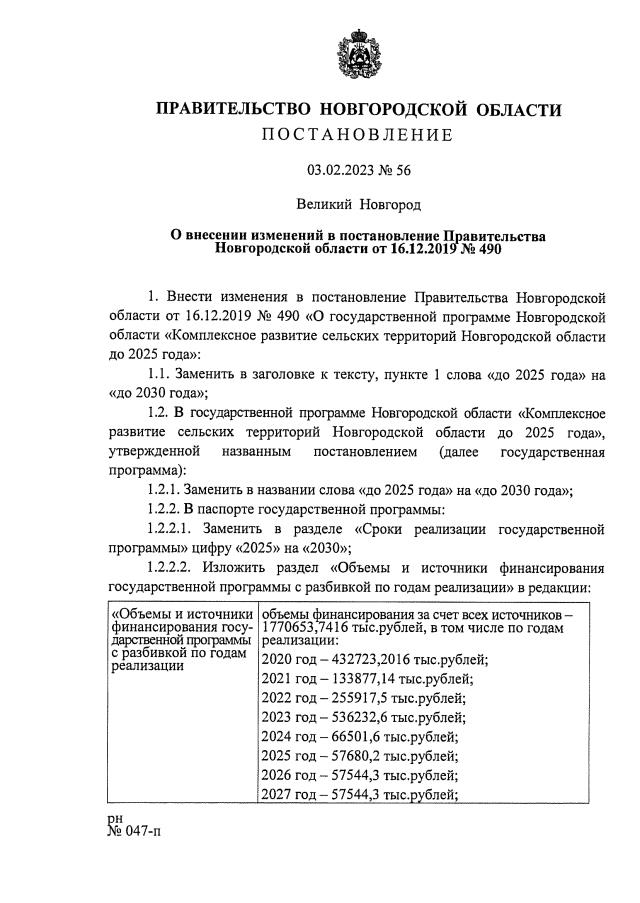 ПРАВИТЕЛЬСТВО НОВГОРОДСКОЙ ОБЛАСТИ
ПОСТАНОВЛЕНИЕ

03.02.2023 № 56

Великий Новгород

О внесении изменений в постановление Правительства Новгородской области от 16.12.2019 № 490

1. Внести изменения в постановление Правительства Новгородской области от 16.12.2019 № 490 «О государственной программе Новгородской области «Комплексное развитие сельских территорий Новгородской области до 2025 года»:

1.1. Заменить в заголовке к тексту, пункте 1 слова «до 2025 года» на «до 2030 года»;

1.2. В государственной программе Новгородской области «Комплексное развитие сельских территорий Новгородской области до 2025 года», утвержденной названным постановлением (далее государственная программа):

1.2.1. Заменить в названии слова «до 2025 года» на «до 2030 года»;

1.2.2. В паспорте государственной программы:

1.2.2.1. Заменить в разделе «Сроки реализации государственной программы» цифру «2025» на «2030»;

1.2.2.2. Изложить раздел «Объемы и источники финансирования государственной программы с разбивкой по годам реализации» в редакции:

| «Объемы и источники финансирования государственной программы с разбивкой по годам реализации | объемы финансирования за счет всех источников – 1770653,7416 тыс.рублей, в том числе по годам реализации: |
|---|---|
| | 2020 год – 432723,2016 тыс.рублей; |
| | 2021 год – 133877,14 тыс.рублей; |
| | 2022 год – 255917,5 тыс.рублей; |
| | 2023 год – 536232,6 тыс.рублей; |
| | 2024 год – 66501,6 тыс.рублей; |
| | 2025 год – 57680,2 тыс.рублей; |
| | 2026 год – 57544,3 тыс.рублей; |
| | 2027 год – 57544,3 тыс.рублей; |

рн
№ 047-п